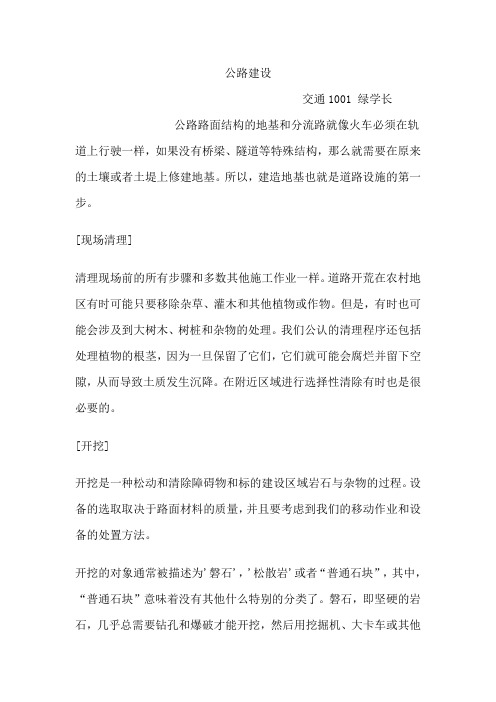 公路建设

交通 1001 绿学长

公路路面结构的地基和分流路就像火车必须在轨道上行驶一样，如果没有桥梁、隧道等特殊结构，那么就需要在原来的土壤或者土堤上修建地基。所以，建造地基也就是道路设施的第一步。

[现场清理]

清理现场前的所有步骤和多数其他施工作业一样。道路开荒在农村地区有时可能只要移除杂草、灌木和其他植物或作物。但是，有时也可能会涉及到大树木、树桩和杂物的处理。我们公认的清理程序还包括处理植物的根茎，因为一旦保留了它们，它们就可能会腐烂并留下空隙，从而导致土质发生沉降。在附近区域进行选择性清除有时也是很必要的。

[开挖]

开挖是一种松动和清除障碍物和标的建设区域岩石与杂物的过程。设备的选取取决于路面材料的质量，并且要考虑到我们的移动作业和设备的处置方法。

开挖的对象通常被描述为'磐石'，'松散岩'或者“普通石块”，其中，“普通石块”意味着没有其他什么特别的分类了。磐石，即坚硬的岩石，几乎总需要钻孔和爆破才能开挖，然后用挖掘机、大卡车或其他